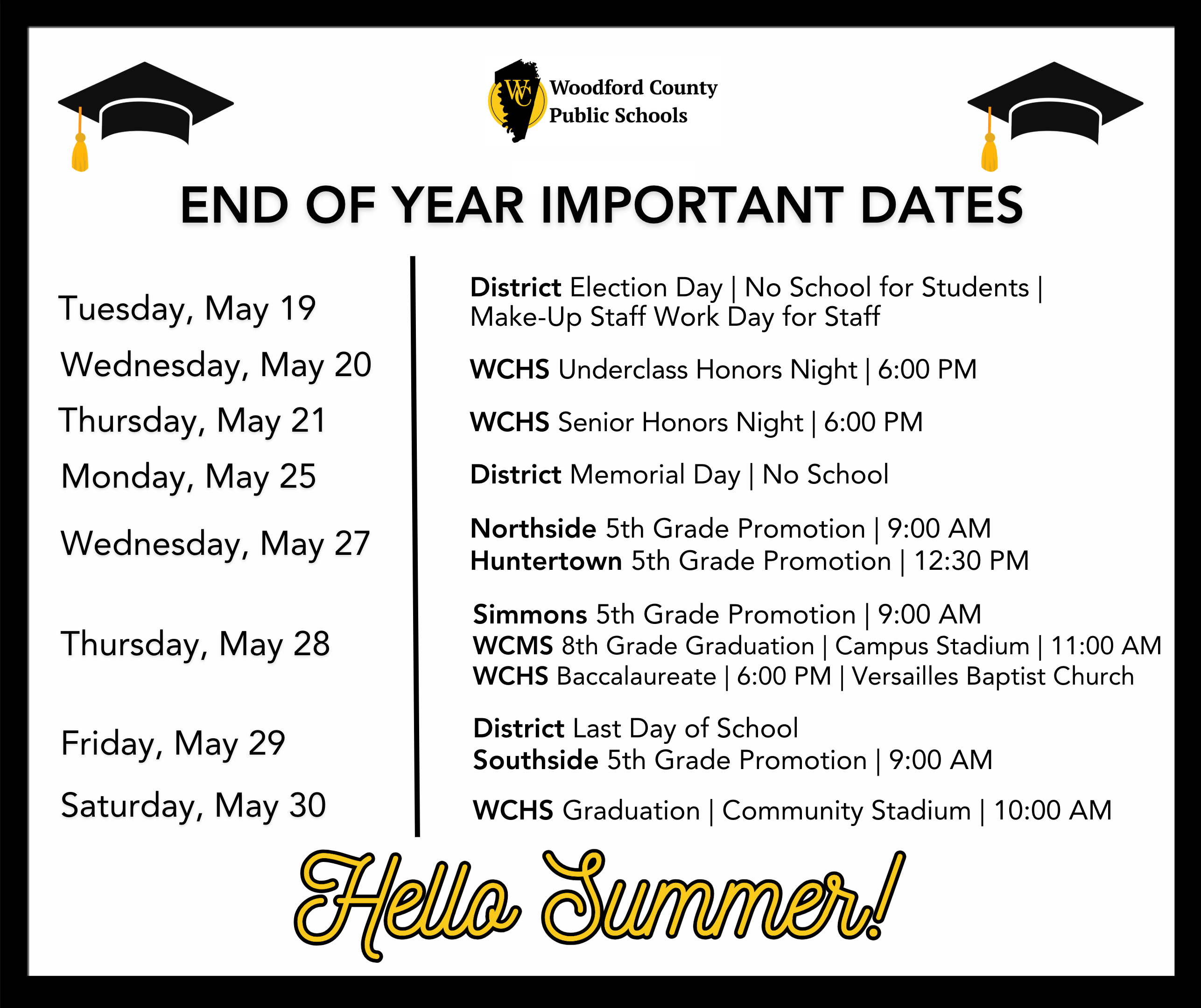 WC Woodford County Public Schools

END OF YEAR IMPORTANT DATES

Tuesday, May 19
Wednesday, May 20
Thursday, May 21
Monday, May 25
Wednesday, May 27
Thursday, May 28
Friday, May 29
Saturday, May 30

District Election Day | No School for Students | Make-Up Staff Work Day for Staff

WCHS Underclass Honors Night | 6:00 PM

WCHS Senior Honors Night | 6:00 PM

District Memorial Day | No School

Northside 5th Grade Promotion | 9:00 AM
Huntertown 5th Grade Promotion | 12:30 PM

Simmons 5th Grade Promotion | 9:00 AM
WCMS 8th Grade Graduation | Campus Stadium | 11:00 AM
WCHS Baccalaureate | 6:00 PM | Versailles Baptist Church

District Last Day of School
Southside 5th Grade Promotion | 9:00 AM

WCHS Graduation | Community Stadium | 10:00 AM

Hello Summer!